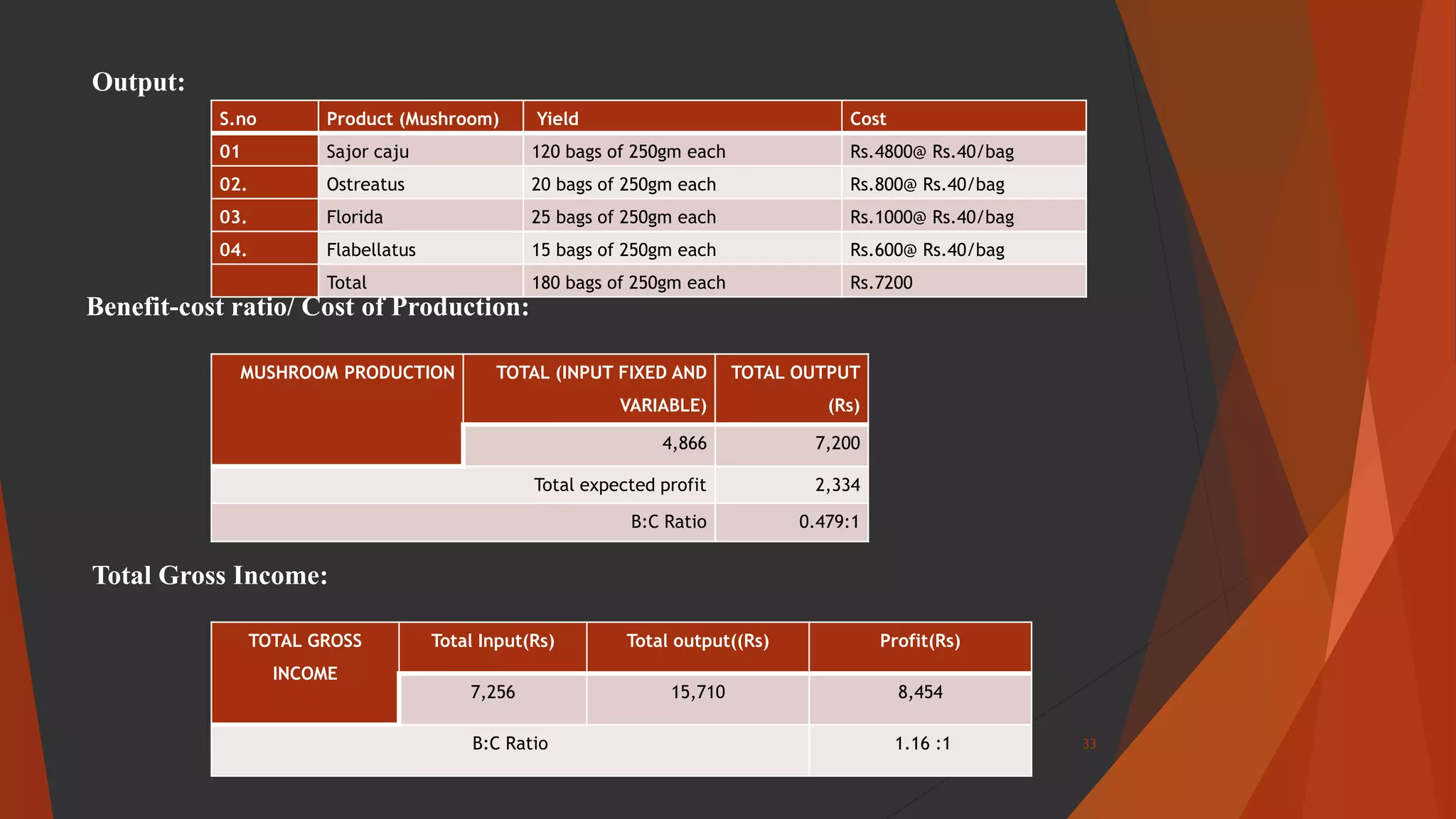 Output:

| S.no | Product (Mushroom) | Yield | Cost |
|---|---|---|---|
| 01 | Sajor caju | 120 bags of 250gm each | Rs.4800@ Rs.40/bag |
| 02. | Ostreatus | 20 bags of 250gm each | Rs.800@ Rs.40/bag |
| 03. | Florida | 25 bags of 250gm each | Rs.1000@ Rs.40/bag |
| 04. | Flabellatus | 15 bags of 250gm each | Rs.600@ Rs.40/bag |
| | Total | 180 bags of 250gm each | Rs.7200 |

Benefit-cost ratio/ Cost of Production:

| MUSHROOM PRODUCTION | TOTAL (INPUT FIXED AND VARIABLE) | TOTAL OUTPUT (Rs) |
|---|---|---|
| | 4,866 | 7,200 |
| | Total expected profit | 2,334 |
| | B:C Ratio | 0.479:1 |

Total Gross Income:

| TOTAL GROSS INCOME | Total Input(Rs) | Total output((Rs) | Profit(Rs) |
|---|---|---|---|
| | 7,256 | 15,710 | 8,454 |
| | B:C Ratio | | 1.16 :1 |

33